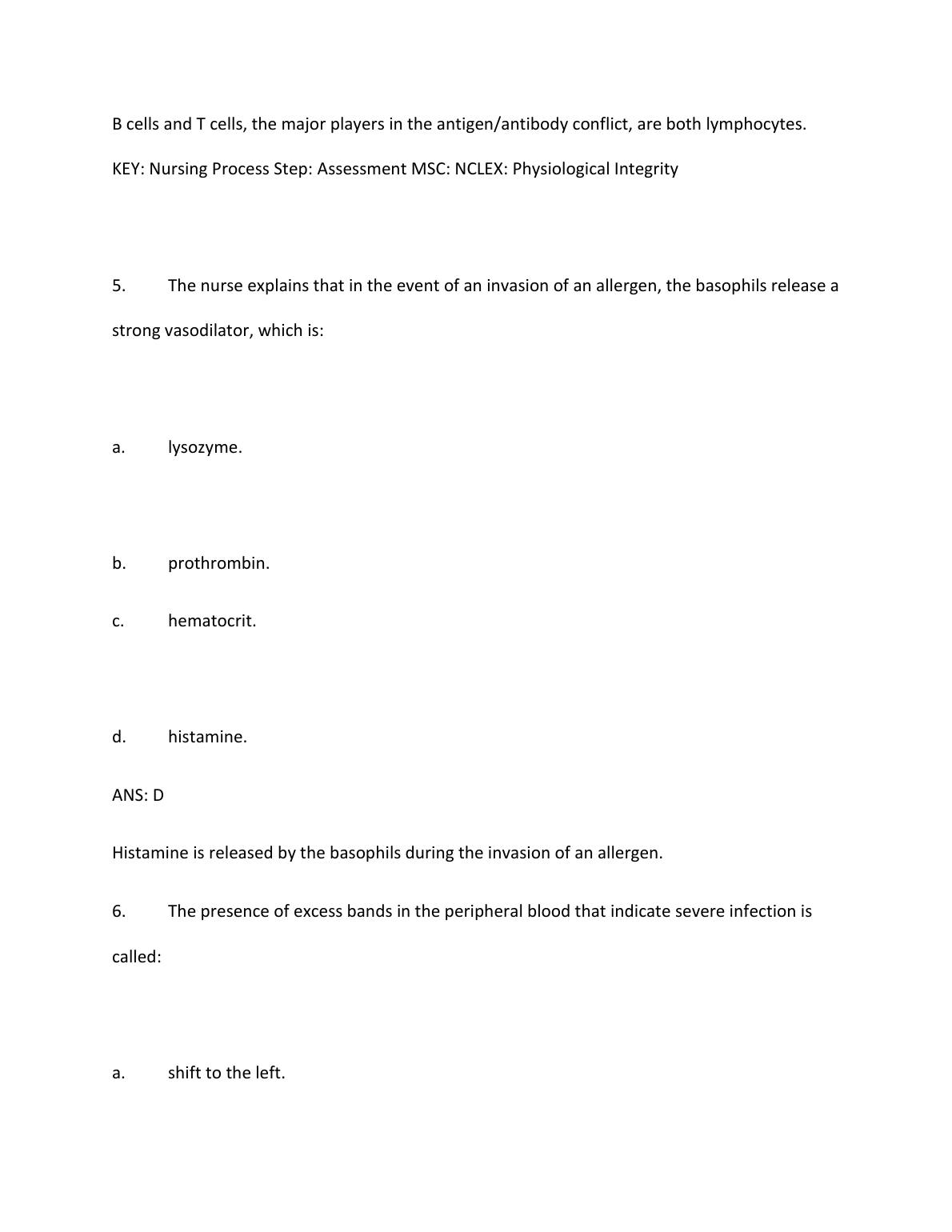 B cells and T cells, the major players in the antigen/antibody conflict, are both lymphocytes.

KEY: Nursing Process Step: Assessment MSC: NCLEX: Physiological Integrity

5. The nurse explains that in the event of an invasion of an allergen, the basophils release a strong vasodilator, which is:

a. lysozyme.

b. prothrombin.

c. hematocrit.

d. histamine.

ANS: D

Histamine is released by the basophils during the invasion of an allergen.

6. The presence of excess bands in the peripheral blood that indicate severe infection is called:

a. shift to the left.